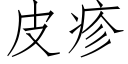 皮疹